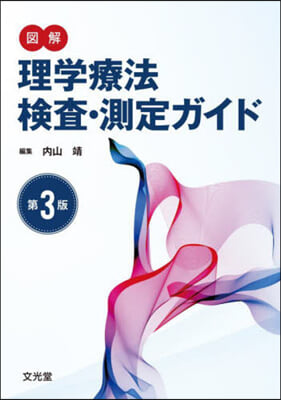 図解
理学療法
検査・測定ガイド

編集 内山 靖

第3版

文光堂